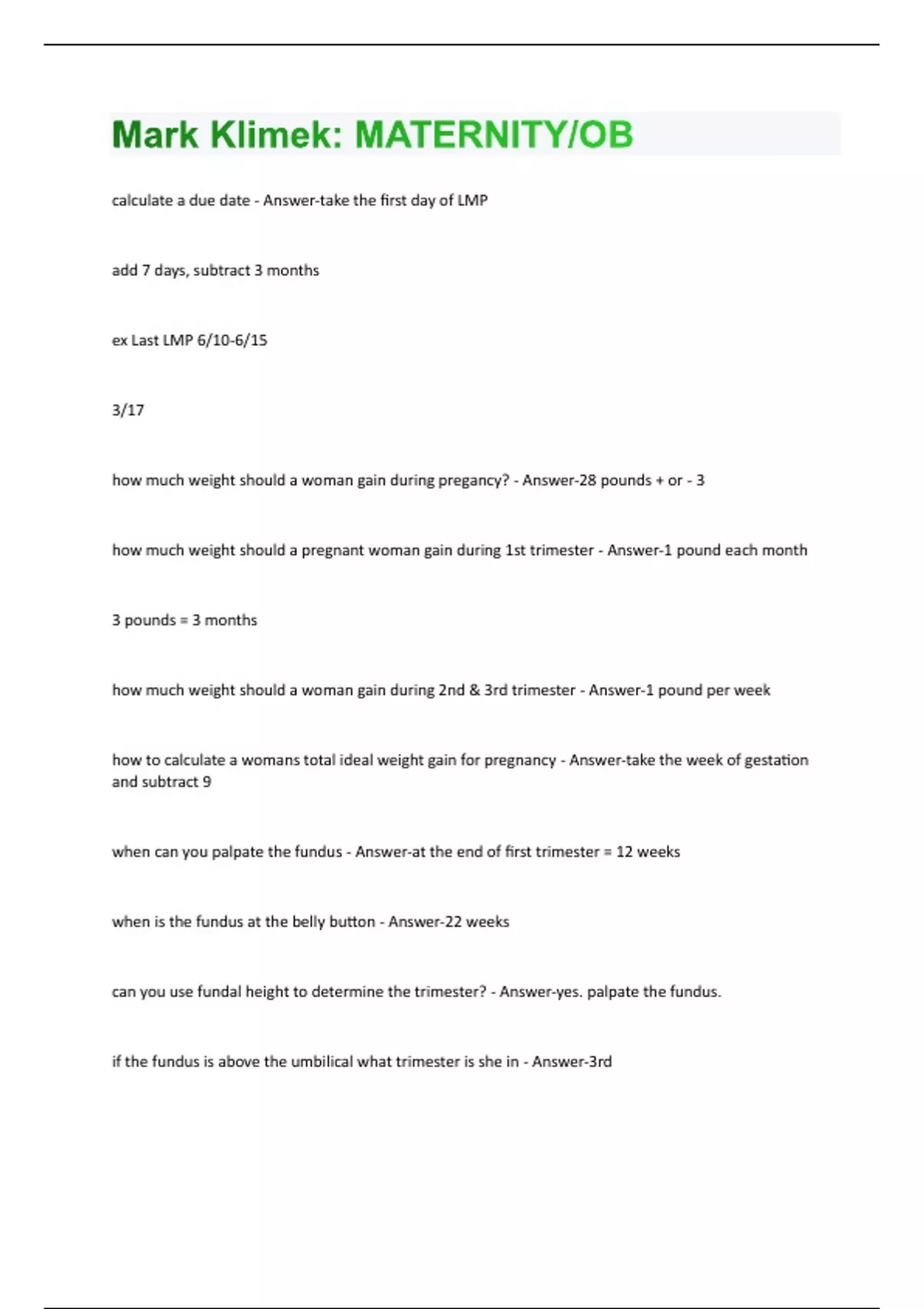 Mark Klimek: MATERNITY/OB

calculate a due date - Answer-take the first day of LMP

add 7 days, subtract 3 months

ex Last LMP 6/10-6/15

3/17

how much weight should a woman gain during pregancy? - Answer-28 pounds + or - 3

how much weight should a pregnant woman gain during 1st trimester - Answer-1 pound each month

3 pounds = 3 months

how much weight should a woman gain during 2nd & 3rd trimester - Answer-1 pound per week

how to calculate a womans total ideal weight gain for pregnancy - Answer-take the week of gestation and subtract 9

when can you palpate the fundus - Answer-at the end of first trimester = 12 weeks

when is the fundus at the belly button - Answer-22 weeks

can you use fundal height to determine the trimester? - Answer-yes. palpate the fundus.

if the fundus is above the umbilical what trimester is she in - Answer-3rd